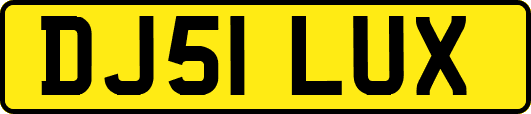 DJ51 LUX